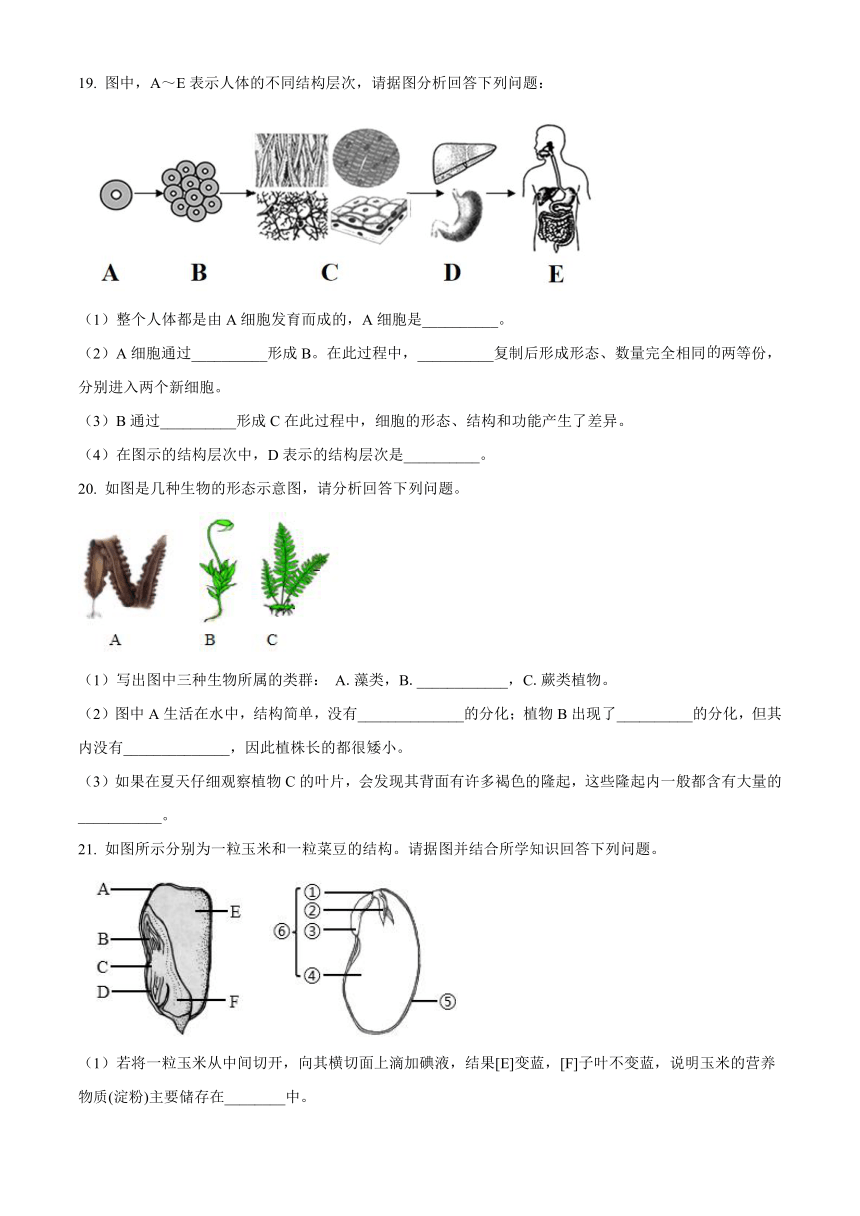 19. 图中，A～E 表示人体的不同结构层次，请据图分析回答下列问题：

A B C D E

（1）整个人体都是由 A 细胞发育而成的，A 细胞是__________。

（2）A 细胞通过__________形成 B。在此过程中，__________复制后形成形态、数量完全相同的两等份，分别进入两个新细胞。

（3）B 通过__________形成 C 在此过程中，细胞的形态、结构和功能产生了差异。

（4）在图示的结构层次中，D 表示的结构层次是__________。

20. 如图是几种生物的形态示意图，请分析回答下列问题。

A B C

（1）写出图中三种生物所属的类群： A. 藻类，B. ____________，C. 蕨类植物。

（2）图中 A 生活在水中，结构简单，没有______________的分化；植物 B 出现了__________的分化，但其内没有______________，因此植株长的都很矮小。

（3）如果在夏天仔细观察植物 C 的叶片，会发现其背面有许多褐色的隆起，这些隆起内一般都含有大量的___________。

21. 如图所示分别为一粒玉米和一粒菜豆的结构。请据图并结合所学知识回答下列问题。

A B C D E F ① ② ③ ④ ⑤ ⑥

（1）若将一粒玉米从中间切开，向其横切面上滴加碘液，结果[E]变蓝，[F]子叶不变蓝，说明玉米的营养物质(淀粉)主要储存在________中。